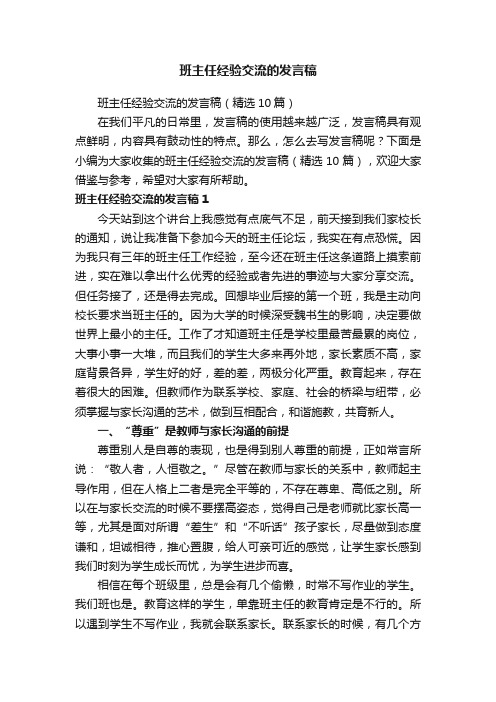 班主任经验交流的发言稿

班主任经验交流的发言稿（精选10篇）

在我们平凡的日常里，发言稿的使用越来越广泛，发言稿具有观点鲜明，内容具有鼓动性的特点。那么，怎么去写发言稿呢？下面是小编为大家收集的班主任经验交流的发言稿（精选10篇），欢迎大家借鉴与参考，希望对大家有所帮助。

班主任经验交流的发言稿1

今天站到这个讲台上我感觉有点底气不足，前天接到我们家校长的通知，说让我准备下参加今天的班主任论坛，我实在有点恐慌。因为我只有三年的班主任工作经验，至今还在班主任这条道路上摸索前进，实在难以拿出什么优秀的经验或者先进的事迹与大家分享交流。但任务接了，还是得去完成。回想毕业后接的第一个班，我是主动向校长要求当班主任的。因为大学的时候深受魏书生的影响，决定要做世界上最小的主任。工作了才知道班主任是学校里最苦最累的岗位，大事小事一大堆，而且我们的学生大多来再外地，家长素质不高，家庭背景各异，学生好的好，差的差，两极分化严重。教育起来，存在着很大的困难。但教师作为联系学校、家庭、社会的桥梁与纽带，必须掌握与家长沟通的艺术，做到互相配合，和谐施教，共育新人。

一、“尊重”是教师与家长沟通的前提

尊重别人是自尊的表现，也是得到别人尊重的前提，正如常言所说：“敬人者，人恒敬之。”尽管在教师与家长的关系中，教师起主导作用，但在人格上二者是完全平等的，不存在尊卑、高低之别。所以在与家长交流的时候不要摆高姿态，觉得自己是老师就比家长高一等，尤其是面对所谓“差生”和“不听话”孩子家长，尽量做到态度谦和，坦诚相待，推心置腹，给人可亲可近的感觉，让学生家长感到我们时刻为学生成长而忧，为学生进步而喜。

相信在每个班级里，总是会有几个偷懒，时常不写作业的学生。我们班也是。教育这样的学生，单靠班主任的教育肯定是不行的。所以遇到学生不写作业，我就会联系家长。联系家长的时候，有几个方